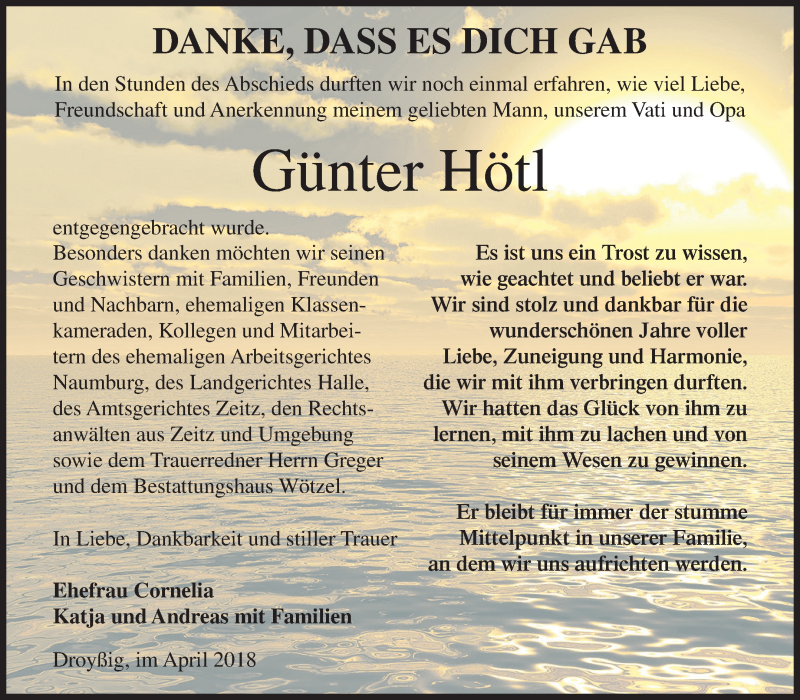 DANKE, DASS ES DICH GAB

In den Stunden des Abschieds durften wir noch einmal erfahren, wie viel Liebe, Freundschaft und Anerkennung meinem geliebten Mann, unserem Vati und Opa

Günter Hötl

entgegengebracht wurde.
Besonders danken möchten wir seinen Geschwistern mit Familien, Freunden und Nachbarn, ehemaligen Klassenkameraden, Kollegen und Mitarbeitern des ehemaligen Arbeitsgerichtes Naumburg, des Landgerichtes Halle, des Amtsgerichtes Zeitz, den Rechtsanwälten aus Zeitz und Umgebung sowie dem Trauerredner Herrn Greger und dem Bestattungshaus Wötzel.

In Liebe, Dankbarkeit und stiller Trauer

Ehefrau Cornelia
Katja und Andreas mit Familien

Droyßig, im April 2018

Es ist uns ein Trost zu wissen, wie geachtet und beliebt er war. Wir sind stolz und dankbar für die wunderschönen Jahre voller Liebe, Zuneigung und Harmonie, die wir mit ihm verbringen durften. Wir hatten das Glück von ihm zu lernen, mit ihm zu lachen und von seinem Wesen zu gewinnen.

Er bleibt für immer der stumme Mittelpunkt in unserer Familie, an dem wir uns aufrichten werden.